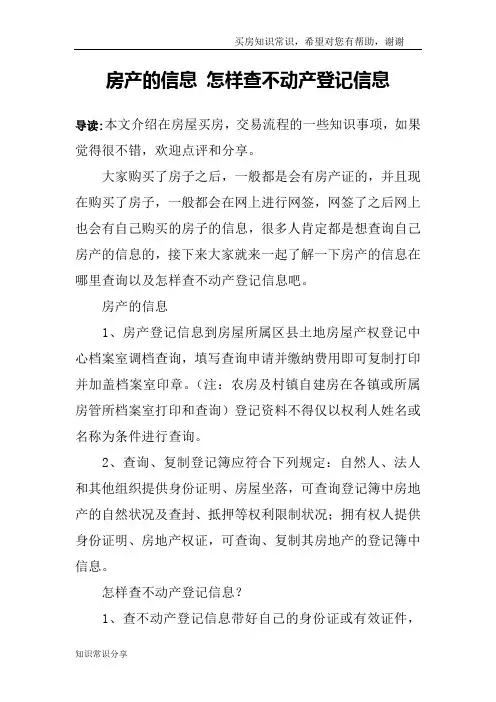 买房知识常识，希望对您有帮助，谢谢

房产的信息 怎样查不动产登记信息

导读:本文介绍在房屋买房，交易流程的一些知识事项，如果觉得很不错，欢迎点评和分享。

大家购买了房子之后，一般都是会有房产证的，并且现在购买了房子，一般都会在网上进行网签，网签了之后网上也会有自己购买的房子的信息，很多人肯定都是想查询自己房产的信息的，接下来大家就来一起了解一下房产的信息在哪里查询以及怎样查不动产登记信息吧。

房产的信息

1、房产登记信息到房屋所属区县土地房屋产权登记中心档案室调档查询，填写查询申请并缴纳费用即可复制打印并加盖档案室印章。（注：农房及村镇自建房在各镇或所属房管所档案室打印和查询）登记资料不得仅以权利人姓名或名称为条件进行查询。

2、查询、复制登记簿应符合下列规定：自然人、法人和其他组织提供身份证明、房屋坐落，可查询登记簿中房地产的自然状况及查封、抵押等权利限制状况；拥有权人提供身份证明、房地产权证，可查询、复制其房地产的登记簿中信息。

怎样查不动产登记信息？

1、查不动产登记信息带好自己的身份证或有效证件，

知识常识分享